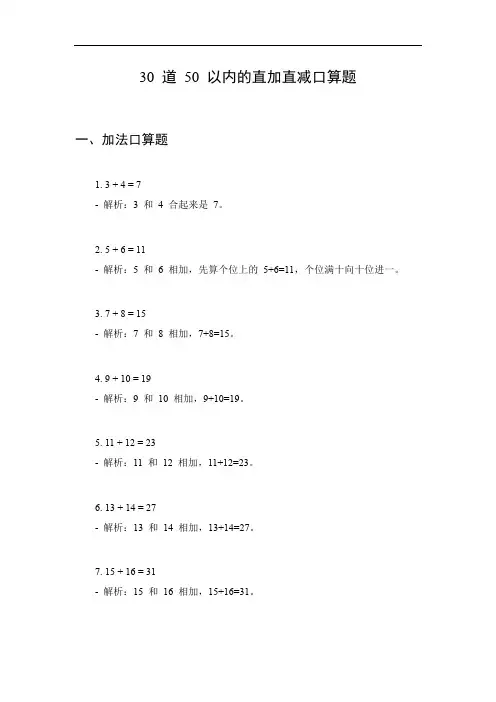 30 道 50 以内的直加直减口算题

一、加法口算题

1. $3 + 4 = 7$
- 解析：3 和 4 合起来是 7。

2. $5 + 6 = 11$
- 解析：5 和 6 相加，先算个位上的 $5+6=11$，个位满十向十位进一。

3. $7 + 8 = 15$
- 解析：7 和 8 相加，$7+8=15$。

4. $9 + 10 = 19$
- 解析：9 和 10 相加，$9+10=19$。

5. $11 + 12 = 23$
- 解析：11 和 12 相加，$11+12=23$。

6. $13 + 14 = 27$
- 解析：13 和 14 相加，$13+14=27$。

7. $15 + 16 = 31$
- 解析：15 和 16 相加，$15+16=31$。